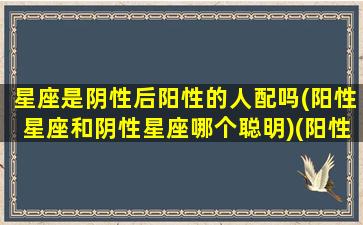 星座是阴性后阳性的人配吗(阳性星座和阴性星座哪个聪明)(阳性